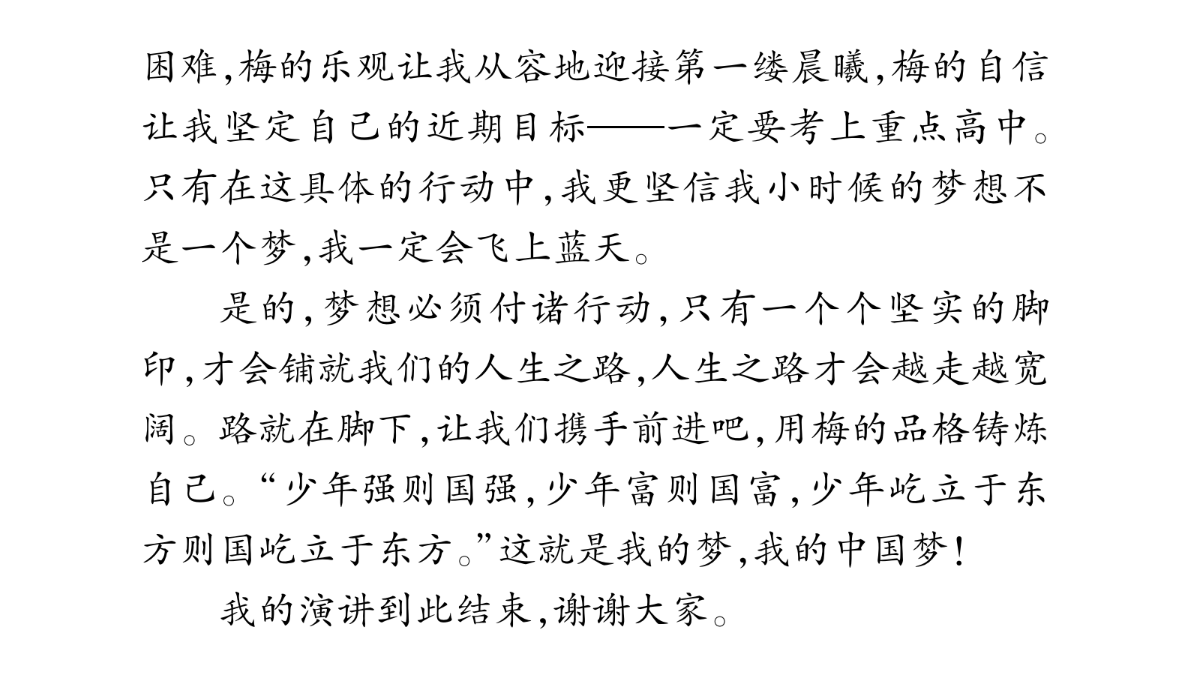 困难,梅的乐观让我从容地迎接第一缕晨曦,梅的自信让我坚定自己的近期目标——一定要考上重点高中。只有在这具体的行动中,我更坚信我小时候的梦想不是一个梦,我一定会飞上蓝天。

是的,梦想必须付诸行动,只有一个个坚实的脚印,才会铺就我们的人生之路,人生之路才会越走越宽阔。路就在脚下,让我们携手前进吧,用梅的品格铸炼自己。“少年强则国强,少年富则国富,少年屹立于东方则国屹立于东方。”这就是我的梦,我的中国梦!

我的演讲到此结束,谢谢大家。